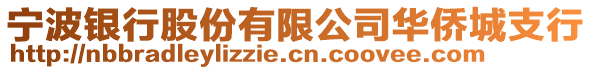 宁波银行股份有限公司华侨城支行
http://nbbradleylizzie.cn.coovee.com